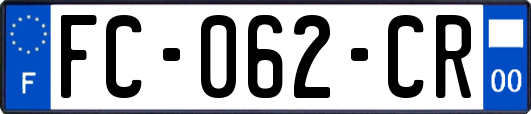 F
FC-062-CR
00